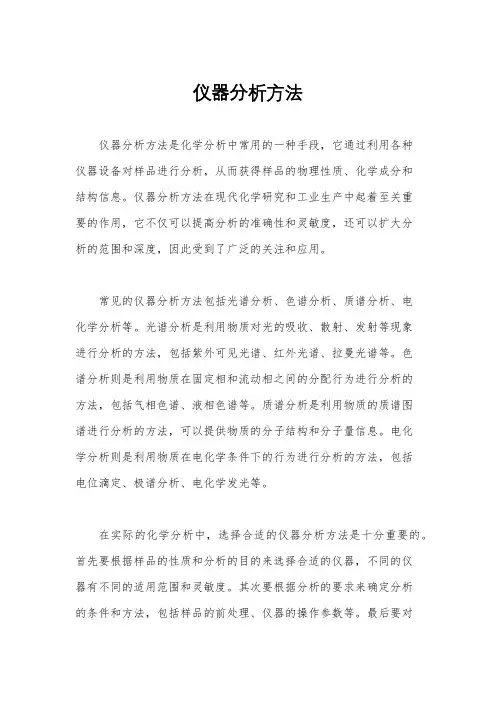 仪器分析方法

仪器分析方法是化学分析中常用的一种手段，它通过利用各种仪器设备对样品进行分析，从而获得样品的物理性质、化学成分和结构信息。仪器分析方法在现代化学研究和工业生产中起着至关重要的作用，它不仅可以提高分析的准确性和灵敏度，还可以扩大分析的范围和深度，因此受到了广泛的关注和应用。

常见的仪器分析方法包括光谱分析、色谱分析、质谱分析、电化学分析等。光谱分析是利用物质对光的吸收、散射、发射等现象进行分析的方法，包括紫外可见光谱、红外光谱、拉曼光谱等。色谱分析则是利用物质在固定相和流动相之间的分配行为进行分析的方法，包括气相色谱、液相色谱等。质谱分析是利用物质的质谱图谱进行分析的方法，可以提供物质的分子结构和分子量信息。电化学分析则是利用物质在电化学条件下的行为进行分析的方法，包括电位滴定、极谱分析、电化学发光等。

在实际的化学分析中，选择合适的仪器分析方法是十分重要的。首先要根据样品的性质和分析的目的来选择合适的仪器，不同的仪器有不同的适用范围和灵敏度。其次要根据分析的要求来确定分析的条件和方法，包括样品的前处理、仪器的操作参数等。最后要对